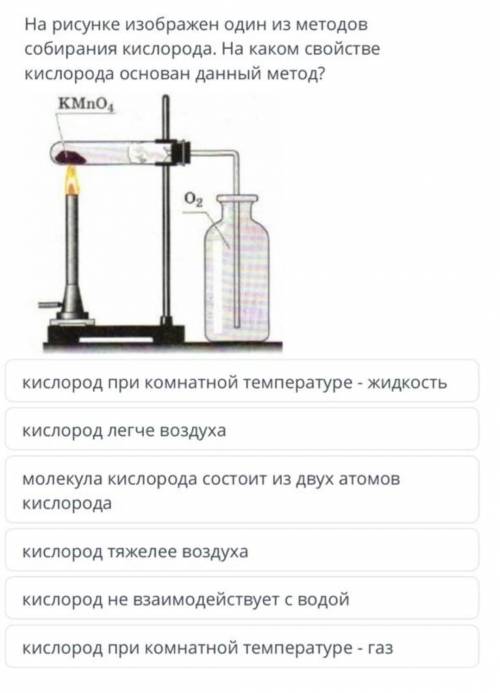 На рисунке изображен один из методов собирания кислорода. На каком свойстве кислорода основан данный метод?

$KMnO_4$

$O_2$

кислород при комнатной температуре - жидкость

кислород легче воздуха

молекула кислорода состоит из двух атомов кислорода

кислород тяжелее воздуха

кислород не взаимодействует с водой

кислород при комнатной температуре - газ